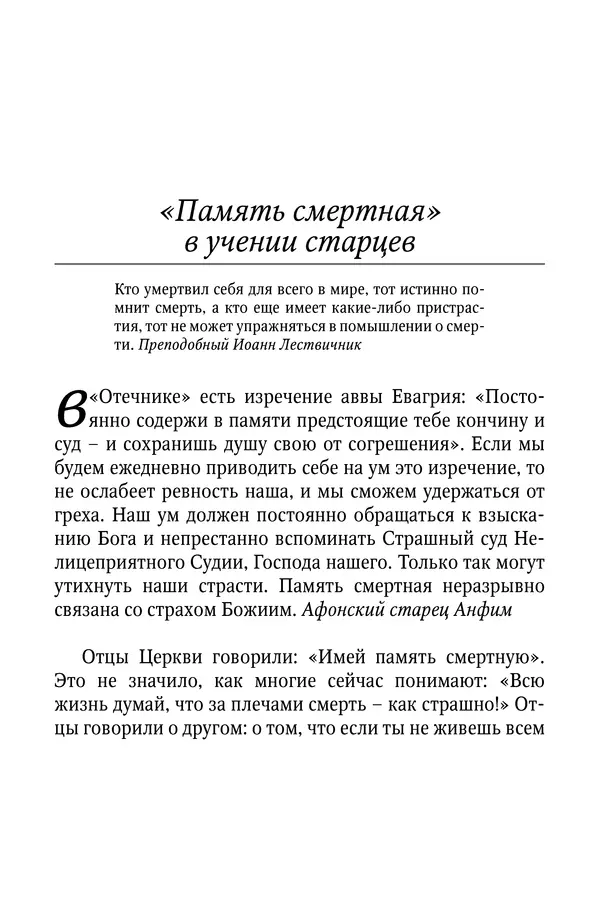 «Память смертная»
в учении старцев

Кто умертвил себя для всего в мире, тот истинно помнит смерть, а кто еще имеет какие-либо пристрастия, тот не может упражняться в помышлении о смерти. Преподобный Иоанн Лествичник

В «Отечнике» есть изречение аввы Евагрия: «Постоянно содержи в памяти предстоящие тебе кончину и суд – и сохранишь душу свою от согрешения». Если мы будем ежедневно приводить себе на ум это изречение, то не ослабеет ревность наша, и мы сможем удержаться от греха. Наш ум должен постоянно обращаться к взысканию Бога и непрестанно вспоминать Страшный суд Нелицеприятного Судии, Господа нашего. Только так могут утихнуть наши страсти. Память смертная неразрывно связана со страхом Божиим. Афонский старец Анфим

Отцы Церкви говорили: «Имей память смертную». Это не значило, как многие сейчас понимают: «Всю жизнь думай, что за плечами смерть – как страшно!» Отцы говорили о другом: о том, что если ты не живешь всем